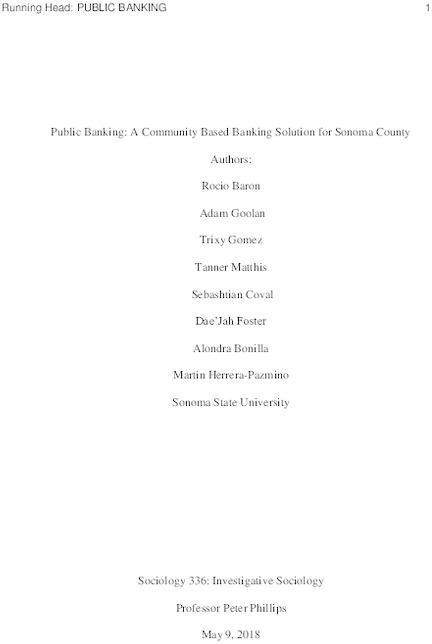 Running Head: PUBLIC BANKING 1

Public Banking: A Community Based Banking Solution for Sonoma County

Authors:

Rocio Baron

Adam Goolan

Trixy Gomez

Tanner Matthis

Sebashtian Coval

Dae'Jah Foster

Alondra Bonilla

Martin Herrera-Pazmino

Sonoma State University

Sociology 336: Investigative Sociology

Professor Peter Phillips

May 9, 2018